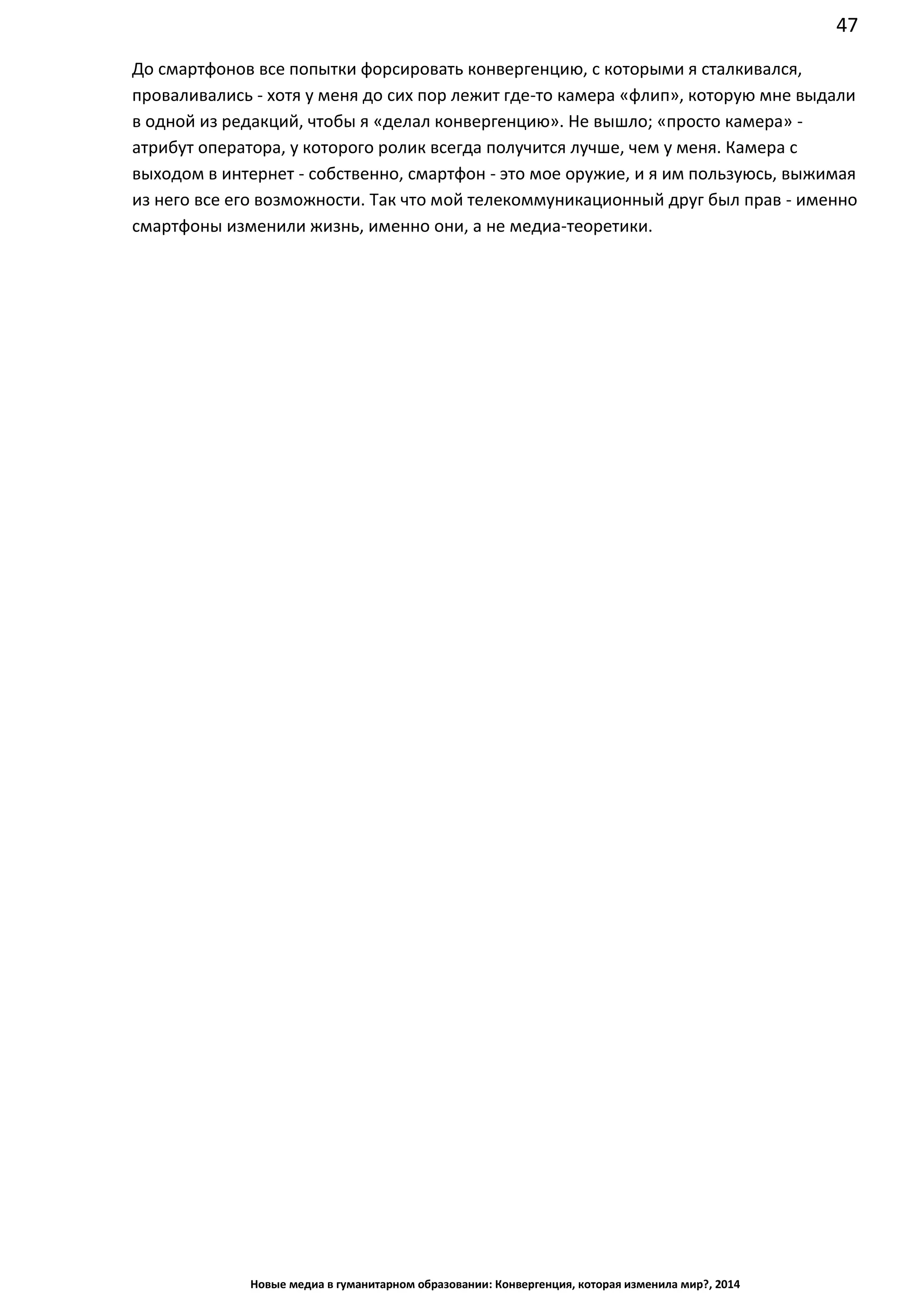 47

До смартфонов все попытки форсировать конвергенцию, с которыми я сталкивался, проваливались - хотя у меня до сих пор лежит где-то камера «флип», которую мне выдали в одной из редакций, чтобы я «делал конвергенцию». Не вышло; «просто камера» - атрибут оператора, у которого ролик всегда получится лучше, чем у меня. Камера с выходом в интернет - собственно, смартфон - это мое оружие, и я им пользуюсь, выжимая из него все его возможности. Так что мой телекоммуникационный друг был прав - именно смартфоны изменили жизнь, именно они, а не медиа-теоретики.

Новые медиа в гуманитарном образовании: Конвергенция, которая изменила мир?, 2014